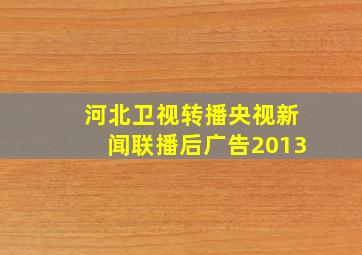 河北卫视转播央视新闻联播后广告2013